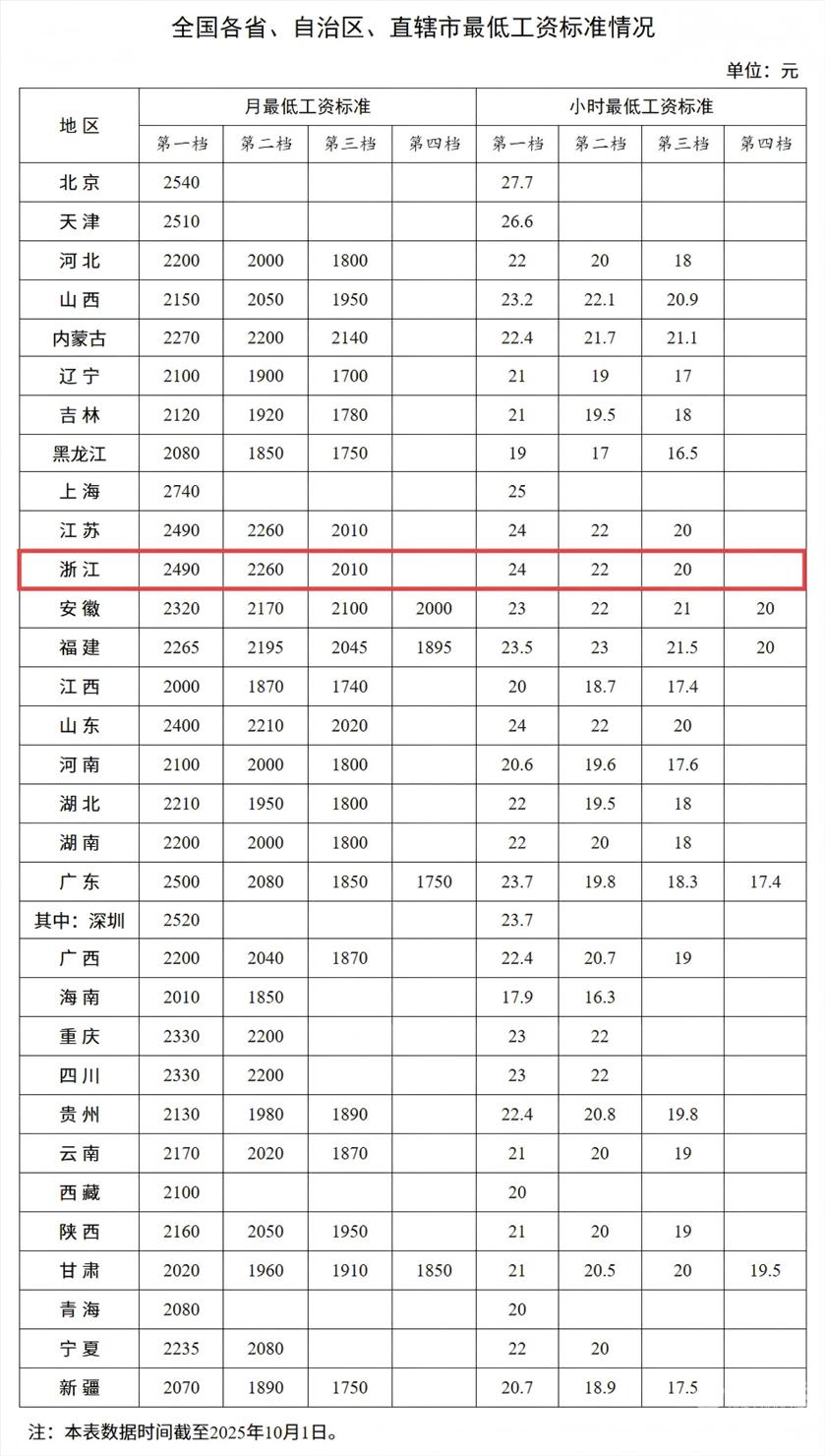 全国各省、自治区、直辖市最低工资标准情况

单位：元

| 地区 | 月最低工资标准 | | | | 小时最低工资标准 | | | |
|---|---|---|---|---|---|---|---|---|
| | 第一档 | 第二档 | 第三档 | 第四档 | 第一档 | 第二档 | 第三档 | 第四档 |
| 北京 | 2540 | | | | 27.7 | | | |
| 天津 | 2510 | | | | 26.6 | | | |
| 河北 | 2200 | 2000 | 1800 | | 22 | 20 | 18 | |
| 山西 | 2150 | 2050 | 1950 | | 23.2 | 22.1 | 20.9 | |
| 内蒙古 | 2270 | 2200 | 2140 | | 22.4 | 21.7 | 21.1 | |
| 辽宁 | 2100 | 1900 | 1700 | | 21 | 19 | 17 | |
| 吉林 | 2120 | 1920 | 1780 | | 21 | 19.5 | 18 | |
| 黑龙江 | 2080 | 1850 | 1750 | | 19 | 17 | 16.5 | |
| 上海 | 2740 | | | | 25 | | | |
| 江苏 | 2490 | 2260 | 2010 | | 24 | 22 | 20 | |
| 浙江 | 2490 | 2260 | 2010 | | 24 | 22 | 20 | |
| 安徽 | 2320 | 2170 | 2100 | 2000 | 23 | 22 | 21 | 20 |
| 福建 | 2265 | 2195 | 2045 | 1895 | 23.5 | 23 | 21.5 | 20 |
| 江西 | 2000 | 1870 | 1740 | | 20 | 18.7 | 17.4 | |
| 山东 | 2400 | 2210 | 2020 | | 24 | 22 | 20 | |
| 河南 | 2100 | 2000 | 1800 | | 20.6 | 19.6 | 17.6 | |
| 湖北 | 2210 | 1950 | 1800 | | 22 | 19.5 | 18 | |
| 湖南 | 2200 | 2000 | 1800 | | 22 | 20 | 18 | |
| 广东 | 2500 | 2080 | 1850 | 1750 | 23.7 | 19.8 | 18.3 | 17.4 |
| 其中：深圳 | 2520 | | | | 23.7 | | | |
| 广西 | 2200 | 2040 | 1870 | | 22.4 | 20.7 | 19 | |
| 海南 | 2010 | 1850 | | | 17.9 | 16.3 | | |
| 重庆 | 2330 | 2200 | | | 23 | 22 | | |
| 四川 | 2330 | 2200 | | | 23 | 22 | | |
| 贵州 | 2130 | 1980 | 1890 | | 22.4 | 20.8 | 19.8 | |
| 云南 | 2170 | 2020 | 1870 | | 21 | 20 | 19 | |
| 西藏 | 2100 | | | | 20 | | | |
| 陕西 | 2160 | 2050 | 1950 | | 21 | 20 | 19 | |
| 甘肃 | 2020 | 1960 | 1910 | 1850 | 21 | 20.5 | 20 | 19.5 |
| 青海 | 2080 | | | | 20 | | | |
| 宁夏 | 2235 | 2080 | | | 22 | 20 | | |
| 新疆 | 2070 | 1890 | 1750 | | 20.7 | 18.9 | 17.5 | |

注：本表数据时间截至2025年10月1日。